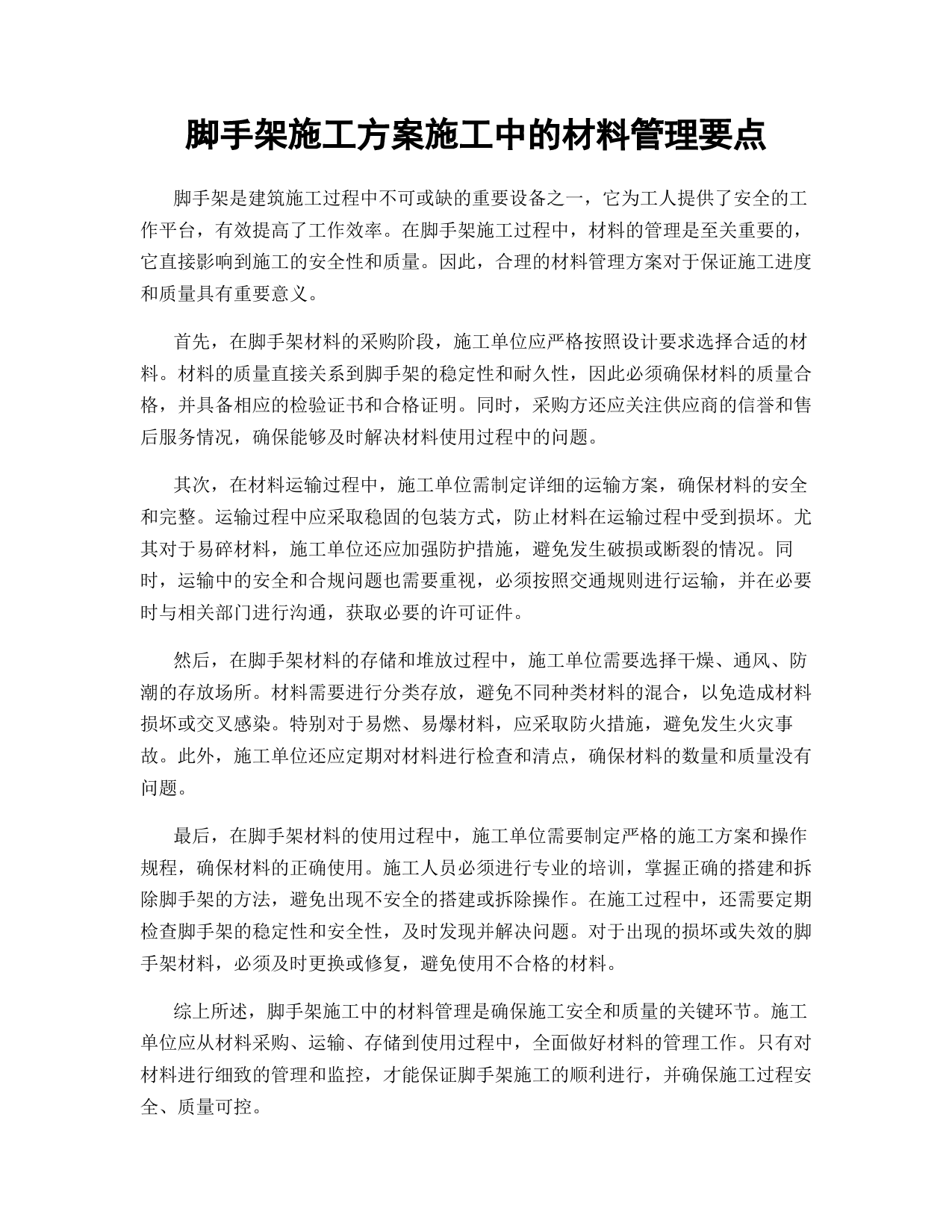 脚手架施工方案施工中的材料管理要点

脚手架是建筑施工过程中不可或缺的重要设备之一，它为工人提供了安全的工作平台，有效提高了工作效率。在脚手架施工过程中，材料的管理是至关重要的，它直接影响到施工的安全性和质量。因此，合理的材料管理方案对于保证施工进度和质量具有重要意义。

首先，在脚手架材料的采购阶段，施工单位应严格按照设计要求选择合适的材料。材料的质量直接关系到脚手架的稳定性和耐久性，因此必须确保材料的质量合格，并具备相应的检验证书和合格证明。同时，采购方还应关注供应商的信誉和售后服务情况，确保能够及时解决材料使用过程中的问题。

其次，在材料运输过程中，施工单位需制定详细的运输方案，确保材料的安全和完整。运输过程中应采取稳固的包装方式，防止材料在运输过程中受到损坏。尤其对于易碎材料，施工单位还应加强防护措施，避免发生破损或断裂的情况。同时，运输中的安全和合规问题也需要重视，必须按照交通规则进行运输，并在必要时与相关部门进行沟通，获取必要的许可证件。

然后，在脚手架材料的存储和堆放过程中，施工单位需要选择干燥、通风、防潮的存放场所。材料需要进行分类存放，避免不同种类材料的混合，以免造成材料损坏或交叉感染。特别对于易燃、易爆材料，应采取防火措施，避免发生火灾事故。此外，施工单位还应定期对材料进行检查和清点，确保材料的数量和质量没有问题。

最后，在脚手架材料的使用过程中，施工单位需要制定严格的施工方案和操作规程，确保材料的正确使用。施工人员必须进行专业的培训，掌握正确的搭建和拆除脚手架的方法，避免出现不安全的搭建或拆除操作。在施工过程中，还需要定期检查脚手架的稳定性和安全性，及时发现并解决问题。对于出现的损坏或失效的脚手架材料，必须及时更换或修复，避免使用不合格的材料。

综上所述，脚手架施工中的材料管理是确保施工安全和质量的关键环节。施工单位应从材料采购、运输、存储到使用过程中，全面做好材料的管理工作。只有对材料进行细致的管理和监控，才能保证脚手架施工的顺利进行，并确保施工过程安全、质量可控。